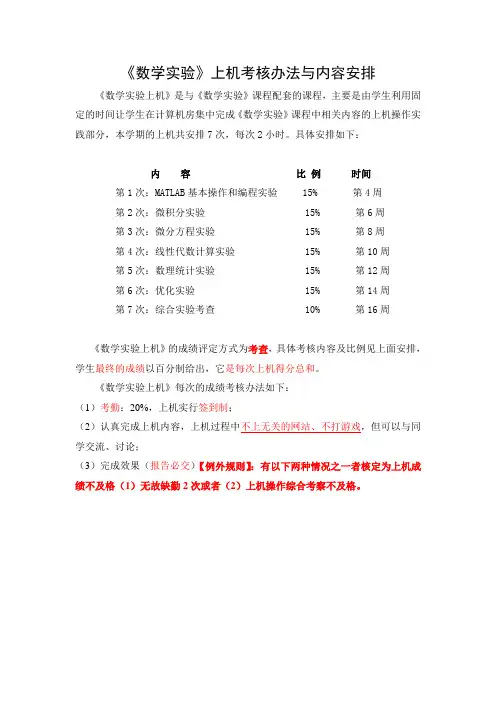 《数学实验》上机考核办法与内容安排

《数学实验上机》是与《数学实验》课程配套的课程，主要是由学生利用固定的时间让学生在计算机房集中完成《数学实验》课程中相关内容的上机操作实践部分，本学期的上机共安排 7 次，每次 2 小时。具体安排如下：

| 内　容 | 比 例 | 时间 |
|---|---|---|
| 第 1 次：MATLAB 基本操作和编程实验 | 15% | 第 4 周 |
| 第 2 次：微积分实验 | 15% | 第 6 周 |
| 第 3 次：微分方程实验 | 15% | 第 8 周 |
| 第 4 次：线性代数计算实验 | 15% | 第 10 周 |
| 第 5 次：数理统计实验 | 15% | 第 12 周 |
| 第 6 次：优化实验 | 15% | 第 14 周 |
| 第 7 次：综合实验考查 | 10% | 第 16 周 |

《数学实验上机》的成绩评定方式为考查，具体考核内容及比例见上面安排，学生最终的成绩以百分制给出，它是每次上机得分总和。

《数学实验上机》每次的成绩考核办法如下：

（1）考勤：20%，上机实行签到制；

（2）认真完成上机内容，上机过程中不上无关的网站、不打游戏，但可以与同学交流、讨论；

（3）完成效果（报告必交）【例外规则】：有以下两种情况之一者核定为上机成绩不及格（1）无故缺勤 2 次或者（2）上机操作综合考察不及格。